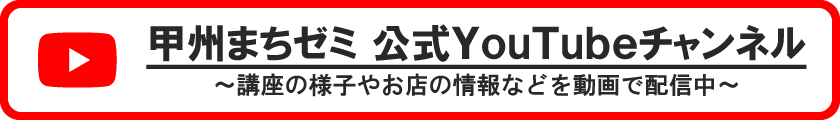 甲州まちゼミ 公式YouTubeチャンネル

～講座の様子やお店の情報などを動画で配信中～